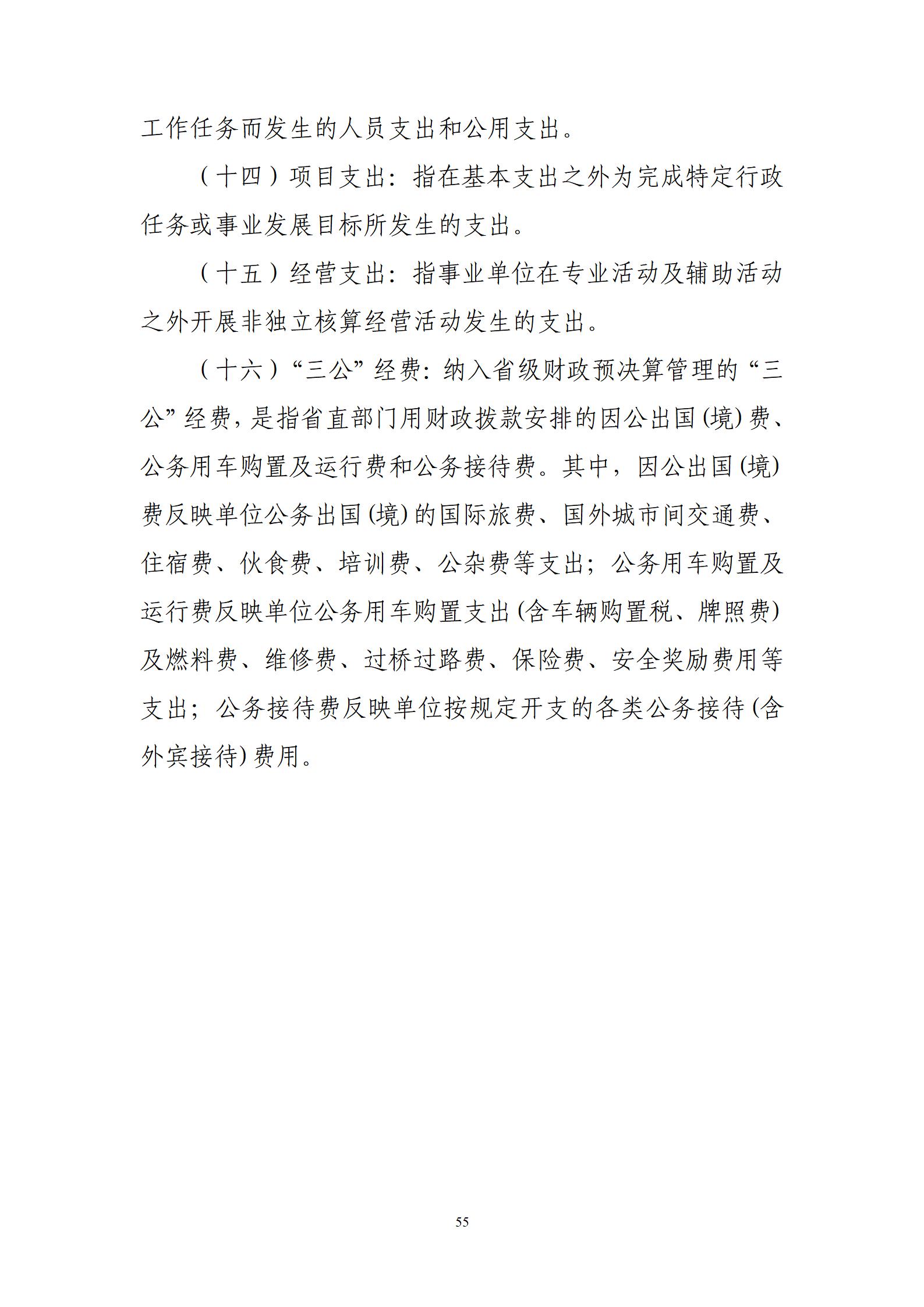 工作任务而发生的人员支出和公用支出。

（十四）项目支出：指在基本支出之外为完成特定行政任务或事业发展目标所发生的支出。

（十五）经营支出：指事业单位在专业活动及辅助活动之外开展非独立核算经营活动发生的支出。

（十六）“三公”经费：纳入省级财政预决算管理的“三公”经费，是指省直部门用财政拨款安排的因公出国(境)费、公务用车购置及运行费和公务接待费。其中，因公出国(境)费反映单位公务出国(境)的国际旅费、国外城市间交通费、住宿费、伙食费、培训费、公杂费等支出；公务用车购置及运行费反映单位公务用车购置支出(含车辆购置税、牌照费)及燃料费、维修费、过桥过路费、保险费、安全奖励费用等支出；公务接待费反映单位按规定开支的各类公务接待(含外宾接待)费用。

55